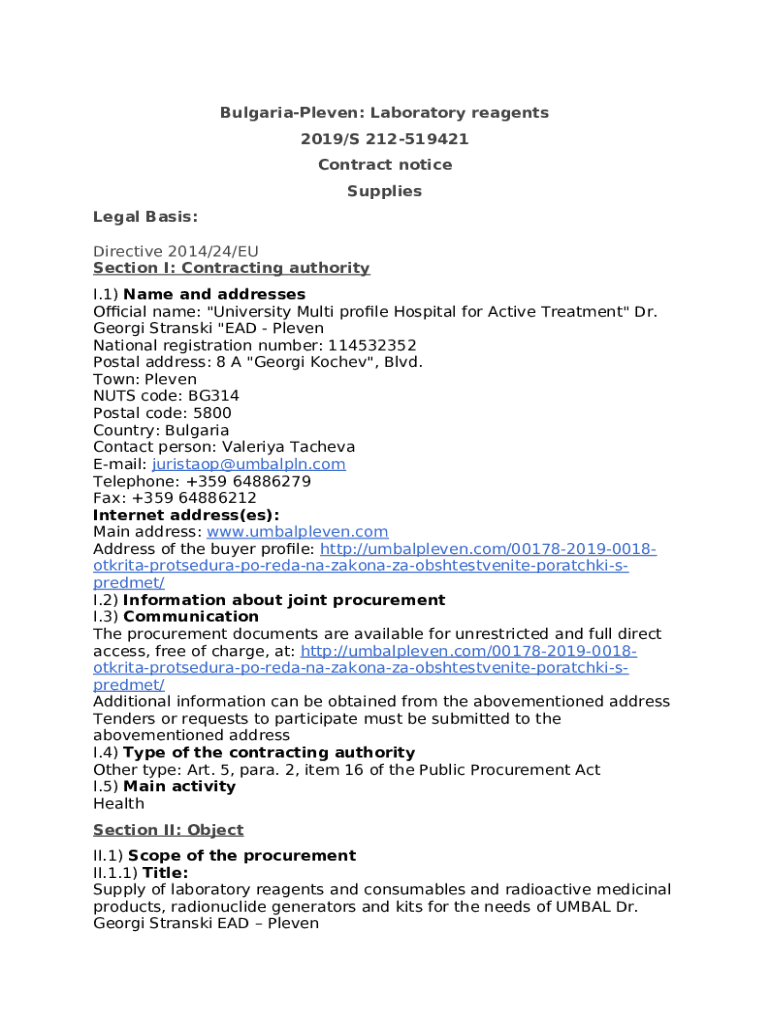 Bulgaria-Pleven: Laboratory reagents

2019/S 212-519421

Contract notice

Supplies

Legal Basis:

Directive 2014/24/EU
Section I: Contracting authority

I.1) Name and addresses
Official name: "University Multi profile Hospital for Active Treatment" Dr. Georgi Stranski "EAD - Pleven
National registration number: 114532352
Postal address: 8 A "Georgi Kochev", Blvd.
Town: Pleven
NUTS code: BG314
Postal code: 5800
Country: Bulgaria
Contact person: Valeriya Tacheva
E-mail: juristaop@umbalpln.com
Telephone: +359 64886279
Fax: +359 64886212
Internet address(es):
Main address: www.umbalpleven.com
Address of the buyer profile: http://umbalpleven.com/00178-2019-0018-otkrita-protsedura-po-reda-na-zakona-za-obshtestvenite-poratchki-s-predmet/
I.2) Information about joint procurement
I.3) Communication
The procurement documents are available for unrestricted and full direct access, free of charge, at: http://umbalpleven.com/00178-2019-0018-otkrita-protsedura-po-reda-na-zakona-za-obshtestvenite-poratchki-s-predmet/
Additional information can be obtained from the abovementioned address
Tenders or requests to participate must be submitted to the abovementioned address
I.4) Type of the contracting authority
Other type: Art. 5, para. 2, item 16 of the Public Procurement Act
I.5) Main activity
Health

Section II: Object

II.1) Scope of the procurement
II.1.1) Title:
Supply of laboratory reagents and consumables and radioactive medicinal products, radionuclide generators and kits for the needs of UMBAL Dr. Georgi Stranski EAD – Pleven